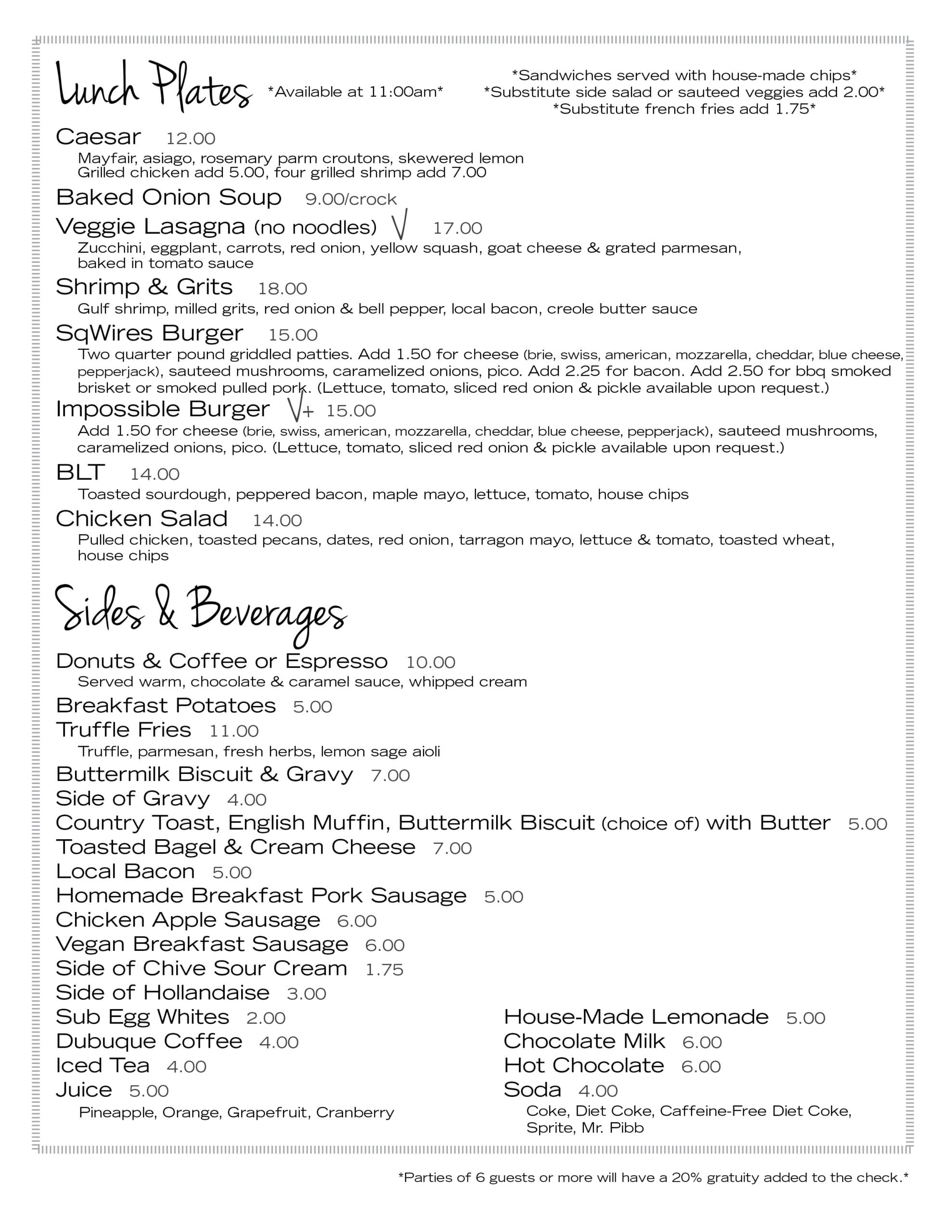 Lunch Plates *Available at 11:00am*

*Sandwiches served with house-made chips*
*Substitute side salad or sauteed veggies add 2.00*
*Substitute french fries add 1.75*

Caesar 12.00
Mayfair, asiago, rosemary parm croutons, skewered lemon
Grilled chicken add 5.00, four grilled shrimp add 7.00

Baked Onion Soup 9.00/crock

Veggie Lasagna (no noodles) V 17.00
Zucchini, eggplant, carrots, red onion, yellow squash, goat cheese & grated parmesan, baked in tomato sauce

Shrimp & Grits 18.00
Gulf shrimp, milled grits, red onion & bell pepper, local bacon, creole butter sauce

SqWires Burger 15.00
Two quarter pound griddled patties. Add 1.50 for cheese (brie, swiss, american, mozzarella, cheddar, blue cheese, pepperjack), sauteed mushrooms, caramelized onions, pico. Add 2.25 for bacon. Add 2.50 for bbq smoked brisket or smoked pulled pork. (Lettuce, tomato, sliced red onion & pickle available upon request.)

Impossible Burger V+ 15.00
Add 1.50 for cheese (brie, swiss, american, mozzarella, cheddar, blue cheese, pepperjack), sauteed mushrooms, caramelized onions, pico. (Lettuce, tomato, sliced red onion & pickle available upon request.)

BLT 14.00
Toasted sourdough, peppered bacon, maple mayo, lettuce, tomato, house chips

Chicken Salad 14.00
Pulled chicken, toasted pecans, dates, red onion, tarragon mayo, lettuce & tomato, toasted wheat, house chips

Sides & Beverages

Donuts & Coffee or Espresso 10.00
Served warm, chocolate & caramel sauce, whipped cream

Breakfast Potatoes 5.00
Truffle Fries 11.00
Truffle, parmesan, fresh herbs, lemon sage aioli
Buttermilk Biscuit & Gravy 7.00
Side of Gravy 4.00
Country Toast, English Muffin, Buttermilk Biscuit (choice of) with Butter 5.00
Toasted Bagel & Cream Cheese 7.00
Local Bacon 5.00
Homemade Breakfast Pork Sausage 5.00
Chicken Apple Sausage 6.00
Vegan Breakfast Sausage 6.00
Side of Chive Sour Cream 1.75
Side of Hollandaise 3.00
Sub Egg Whites 2.00
Dubuque Coffee 4.00
Iced Tea 4.00
Juice 5.00
Pineapple, Orange, Grapefruit, Cranberry

House-Made Lemonade 5.00
Chocolate Milk 6.00
Hot Chocolate 6.00
Soda 4.00
Coke, Diet Coke, Caffeine-Free Diet Coke, Sprite, Mr. Pibb

*Parties of 6 guests or more will have a 20% gratuity added to the check.*